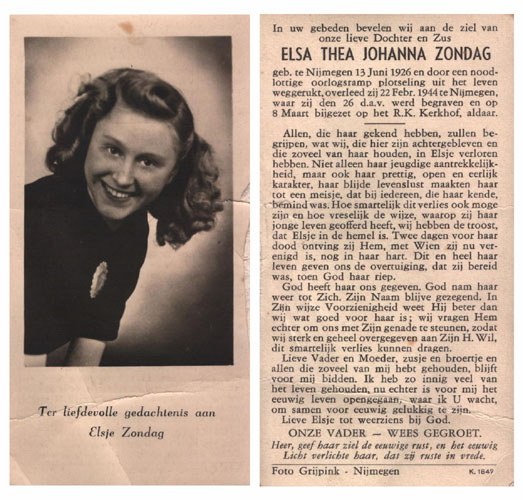 Ter liefdevolle gedachtenis aan
Elsje Zondag

In uw gebeden bevelen wij aan de ziel van onze lieve Dochter en Zus

ELSA THEA JOHANNA ZONDAG

geb. te Nijmegen 13 Juni 1926 en door een noodlottige oorlogsramp plotseling uit het leven weggerukt, overleed zij 22 Febr. 1944 te Nijmegen, waar zij den 26 d.a.v. werd begraven en op 8 Maart bijgezet op het R.K. Kerkhof, aldaar.

Allen, die haar gekend hebben, zullen begrijpen, wat wij, die hier zijn achtergebleven en die zoveel van haar houden, in Elsje verloren hebben. Niet alleen haar jeugdige aantrekkelijkheid, maar ook haar prettig, open en eerlijk karakter, haar blijde levenslust maakten haar tot een meisje, dat bij iedereen, die haar kende, bemind was. Hoe smartelijk dit verlies ook moge zijn en hoe vreselijk de wijze, waarop zij haar jonge leven geofferd heeft, wij hebben de troost, dat Elsje in de hemel is. Twee dagen voor haar dood ontving zij Hem, met Wien zij nu verenigd is, nog in haar hart. Dit en heel haar leven geven ons de overtuiging, dat zij bereid was, toen God haar riep.

God heeft haar ons gegeven. God nam haar weer tot Zich. Zijn Naam blijve gezegend. In Zijn wijze Voorzienigheid weet Hij beter dan wij wat goed voor haar is; wij vragen Hem echter om ons met Zijn genade te steunen, zodat wij sterk en geheel overgegeven aan Zijn H. Wil, dit smartelijk verlies kunnen dragen.

Lieve Vader en Moeder, zusje en broertje en allen die zoveel van mij hebt gehouden, blijft voor mij bidden. Ik heb zo innig veel van het leven gehouden, nu echter is voor mij het eeuwig leven opengegaan, waar ik U wacht, om samen voor eeuwig gelukkig te zijn.

Lieve Elsje tot weerziens bij God.

ONZE VADER — WEES GEGROET.

Heer, geef haar ziel de eeuwige rust, en het eeuwig Licht verlichte haar, dat zij ruste in vrede.

Foto Grijpink - Nijmegen K. 1849